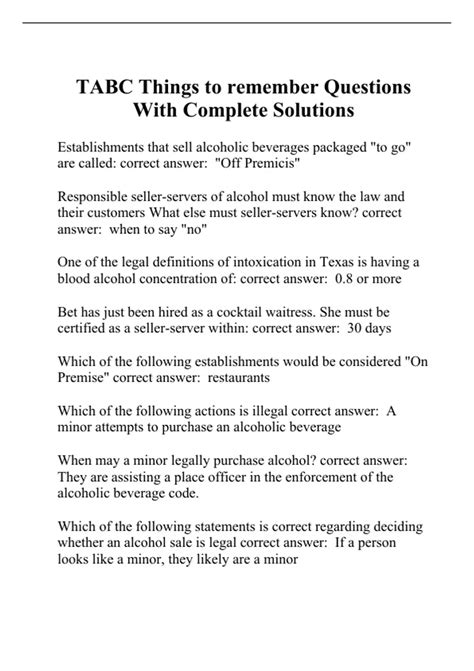 TABC Things to remember Questions With Complete Solutions

Establishments that sell alcoholic beverages packaged "to go" are called: correct answer: "Off Premicis"

Responsible seller-servers of alcohol must know the law and their customers What else must seller-servers know? correct answer: when to say "no"

One of the legal definitions of intoxication in Texas is having a blood alcohol concentration of: correct answer: 0.8 or more

Bet has just been hired as a cocktail waitress. She must be certified as a seller-server within: correct answer: 30 days

Which of the following establishments would be considered "On Premise" correct answer: restaurants

Which of the following actions is illegal correct answer: A minor attempts to purchase an alcoholic beverage

When may a minor legally purchase alcohol? correct answer: They are assisting a place officer in the enforcement of the alcoholic beverage code.

Which of the following statements is correct regarding deciding whether an alcohol sale is legal correct answer: If a person looks like a minor, they likely are a minor